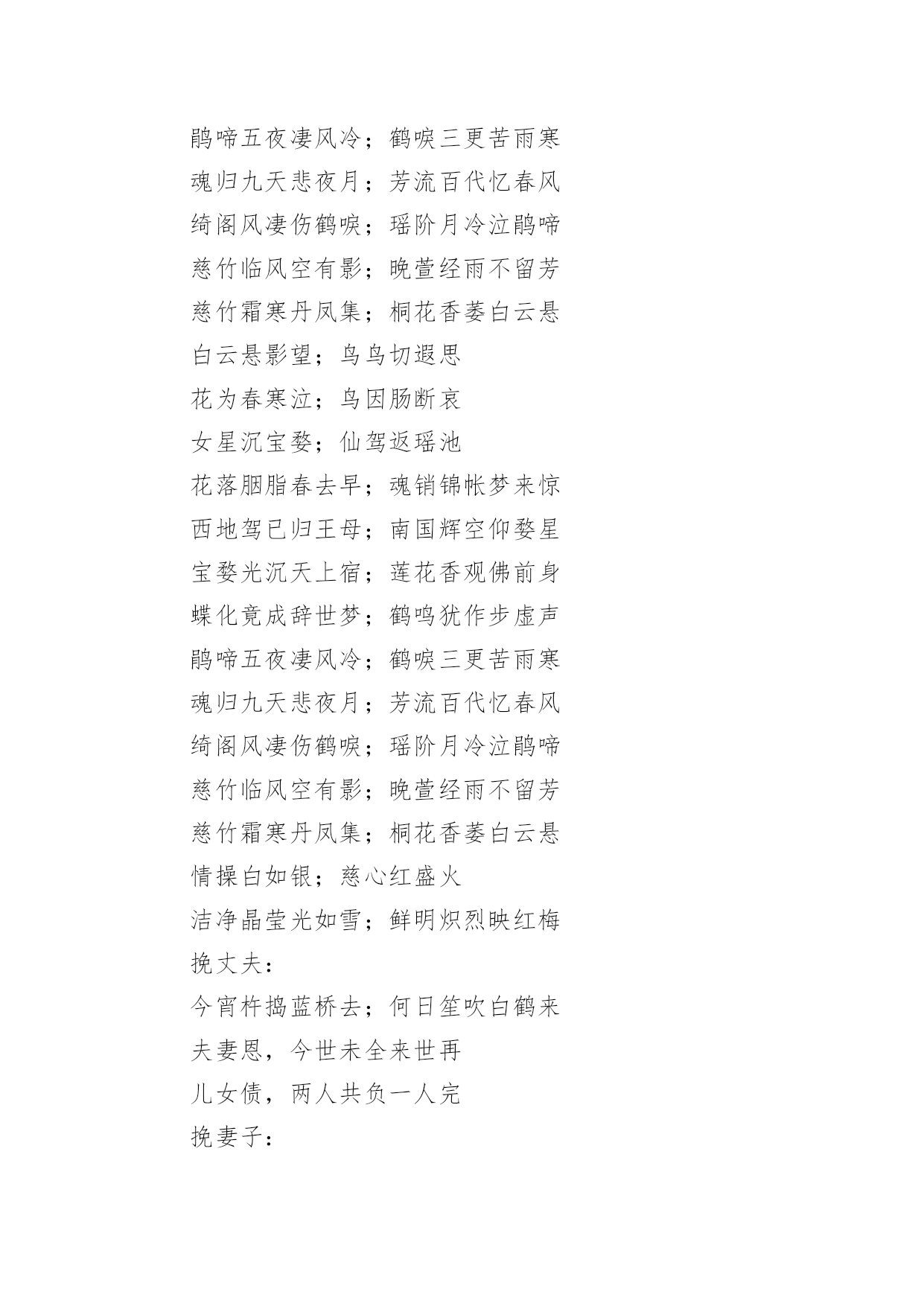 鹃啼五夜凄风冷；鹤唳三更苦雨寒
魂归九天悲夜月；芳流百代忆春风
绮阁风凄伤鹤唳；瑶阶月冷泣鹃啼
慈竹临风空有影；晚萱经雨不留芳
慈竹霜寒丹凤集；桐花香萎白云悬
白云悬影望；乌鸟切遐思
花为春寒泣；鸟因肠断哀
女星沉宝婺；仙驾返瑶池
花落胭脂春去早；魂销锦帐梦来惊
西地驾已归王母；南国辉空仰婺星
宝婺光沉天上宿；莲花香观佛前身
蝶化竟成辞世梦；鹤鸣犹作步虚声
鹃啼五夜凄风冷；鹤唳三更苦雨寒
魂归九天悲夜月；芳流百代忆春风
绮阁风凄伤鹤唳；瑶阶月冷泣鹃啼
慈竹临风空有影；晚萱经雨不留芳
慈竹霜寒丹凤集；桐花香萎白云悬
情操白如银；慈心红盛火
洁净晶莹光如雪；鲜明炽烈映红梅
挽丈夫：
今宵杵捣蓝桥去；何日笙吹白鹤来
夫妻恩，今世未全来世再
儿女债，两人共负一人完
挽妻子：